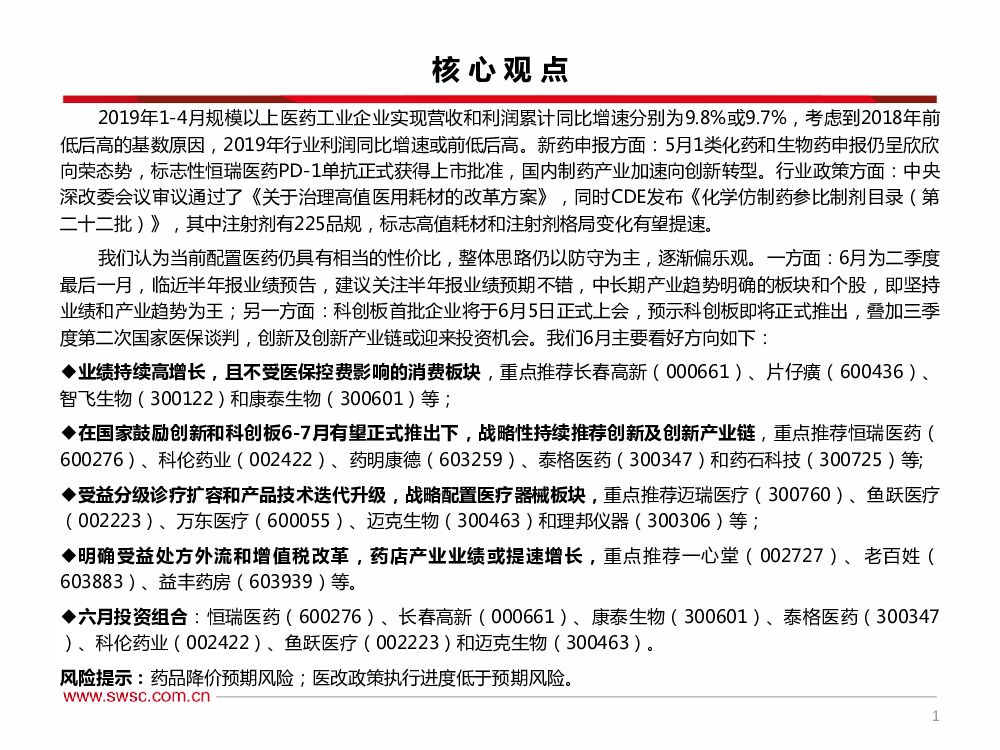 核心观点

2019年1-4月规模以上医药工业企业实现营收和利润累计同比增速分别为9.8%或9.7%，考虑到2018年前低后高的基数原因，2019年行业利润同比增速或前低后高。新药申报方面：5月1类化药和生物药申报仍呈欣欣向荣态势，标志性恒瑞医药PD-1单抗正式获得上市批准，国内制药产业加速向创新转型。行业政策方面：中央深改委会议审议通过了《关于治理高值医用耗材的改革方案》，同时CDE发布《化学仿制药参比制剂目录（第二十二批）》，其中注射剂有225品规，标志高值耗材和注射剂格局变化有望提速。

我们认为当前配置医药仍具有相当的性价比，整体思路仍以防守为主，逐渐偏乐观。一方面：6月为二季度最后一月，临近半年报业绩预告，建议关注半年报业绩预期不错，中长期产业趋势明确的板块和个股，即坚持业绩和产业趋势为王；另一方面：科创板首批企业将于6月5日正式上会，预示科创板即将正式推出，叠加三季度第二次国家医保谈判，创新及创新产业链或迎来投资机会。我们6月主要看好方向如下：

◆业绩持续高增长，且不受医保控费影响的消费板块，重点推荐长春高新（000661）、片仔癀（600436）、智飞生物（300122）和康泰生物（300601）等；

◆在国家鼓励创新和科创板6-7月有望正式推出下，战略性持续推荐创新及创新产业链，重点推荐恒瑞医药（600276）、科伦药业（002422）、药明康德（603259）、泰格医药（300347）和药石科技（300725）等;

◆受益分级诊疗扩容和产品技术迭代升级，战略配置医疗器械板块，重点推荐迈瑞医疗（300760）、鱼跃医疗（002223）、万东医疗（600055）、迈克生物（300463）和理邦仪器（300306）等；

◆明确受益处方外流和增值税改革，药店产业业绩或提速增长，重点推荐一心堂（002727）、老百姓（603883）、益丰药房（603939）等。

◆六月投资组合：恒瑞医药（600276）、长春高新（000661）、康泰生物（300601）、泰格医药（300347）、科伦药业（002422）、鱼跃医疗（002223）和迈克生物（300463）。

风险提示：药品降价预期风险；医改政策执行进度低于预期风险。

www.swsc.com.cn

1